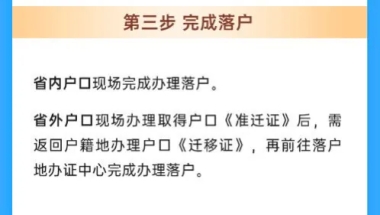 第三步 完成落户

省内户口现场完成办理落户。

省外户口现场办理取得户口《准迁证》后，需返回户籍地办理户口《迁移证》，再前往落户地办证中心完成办理落户。